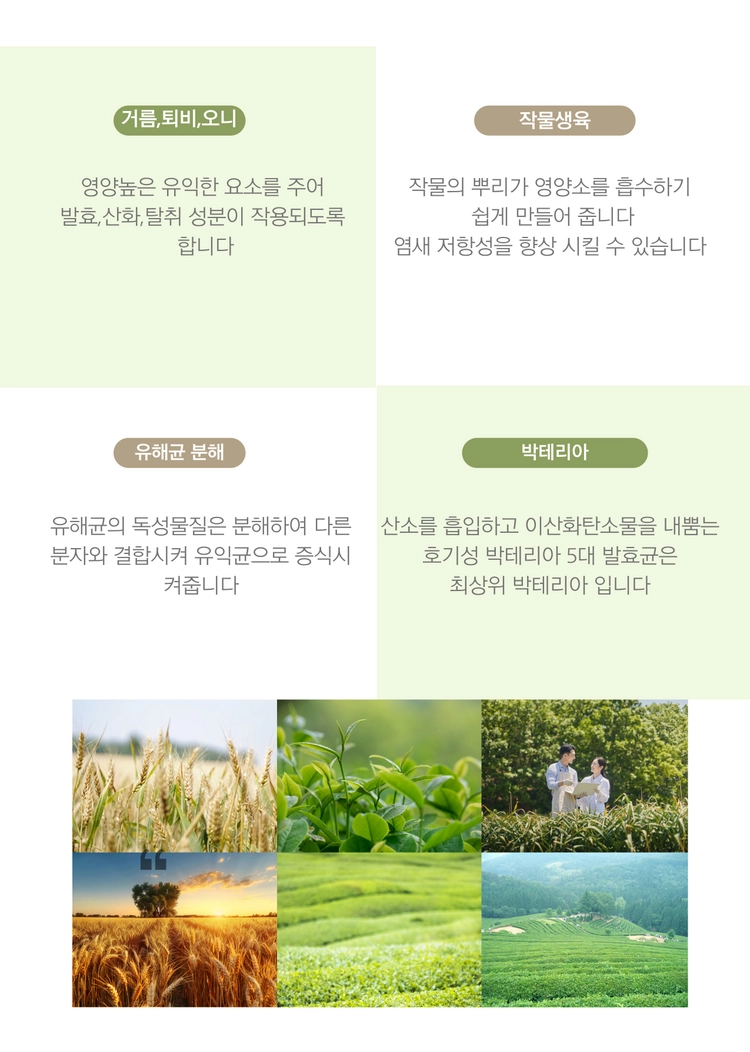 거름,퇴비,오니

영양높은 유익한 요소를 주어 발효,산화,탈취 성분이 작용되도록 합니다

작물생육

작물의 뿌리가 영양소를 흡수하기 쉽게 만들어 줍니다
염새 저항성을 향상 시킬 수 있습니다

유해균 분해

유해균의 독성물질은 분해하여 다른 분자와 결합시켜 유익균으로 증식시켜줍니다

박테리아

산소를 흡입하고 이산화탄소물을 내뿜는 호기성 박테리아 5대 발효균은 최상위 박테리아 입니다